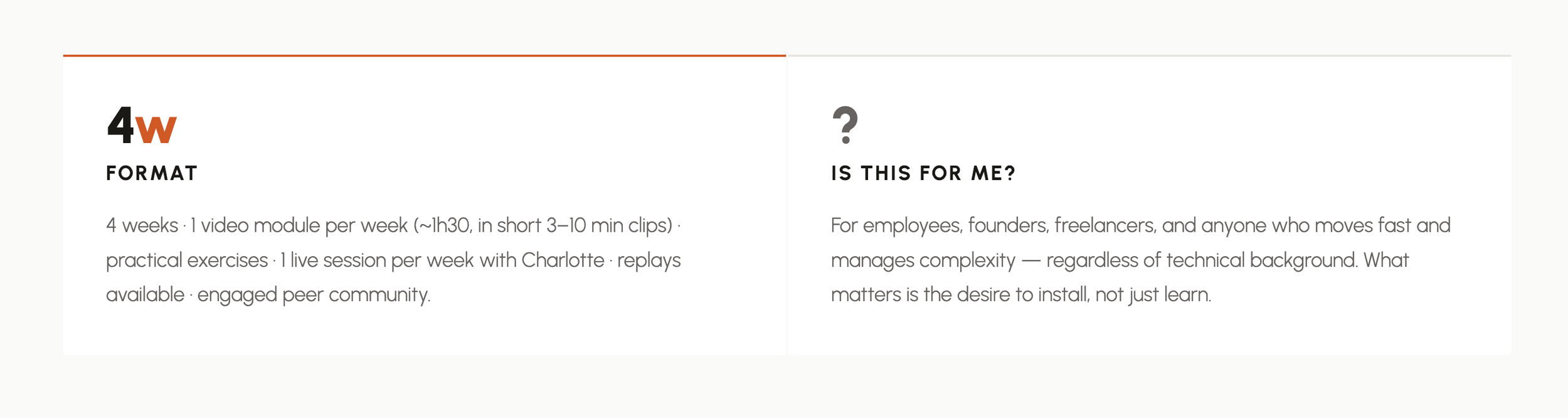 4w

FORMAT

4 weeks · 1 video module per week (~1h30, in short 3–10 min clips) · practical exercises · 1 live session per week with Charlotte · replays available · engaged peer community.

?

IS THIS FOR ME?

For employees, founders, freelancers, and anyone who moves fast and manages complexity — regardless of technical background. What matters is the desire to install, not just learn.